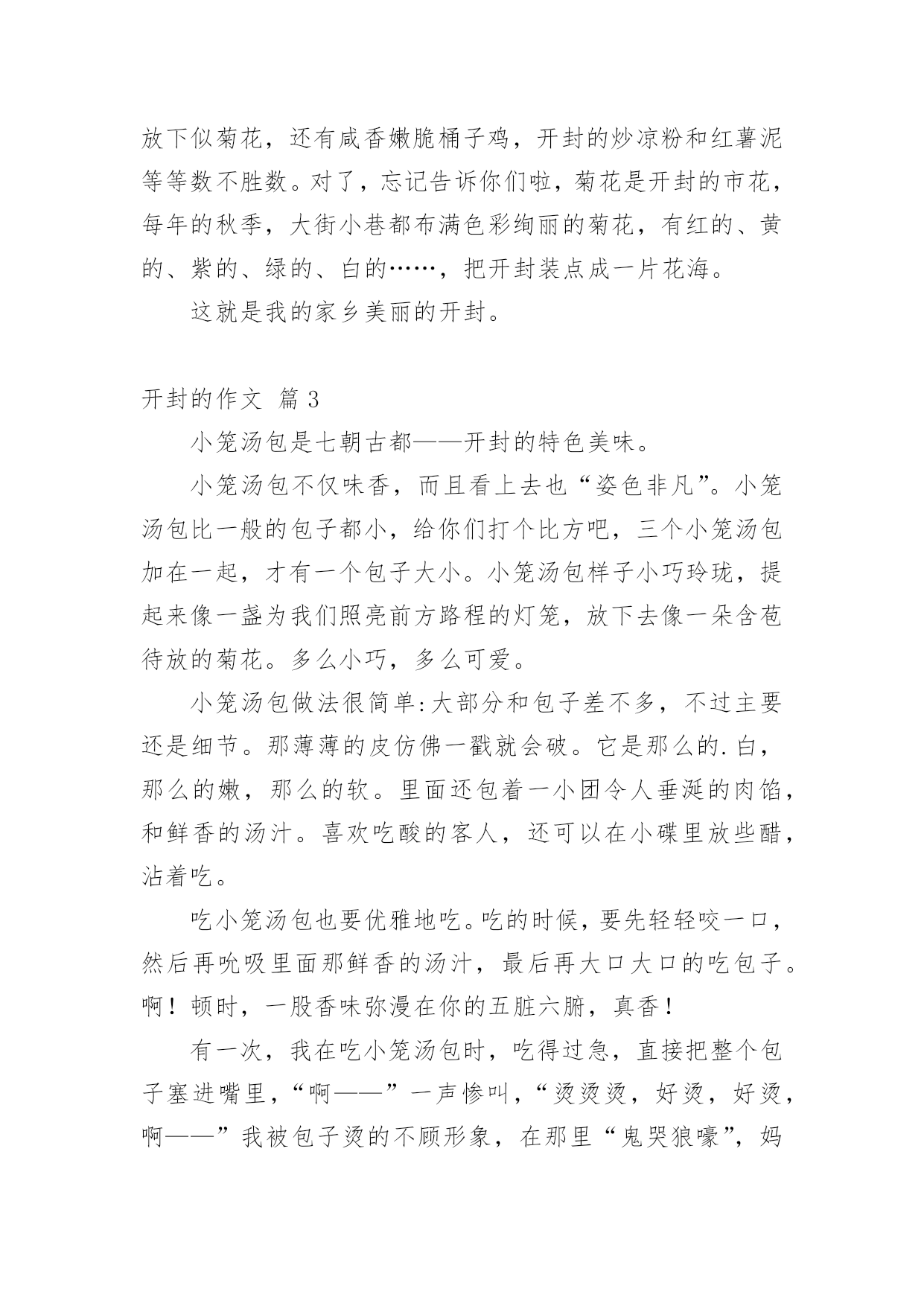 放下似菊花，还有咸香嫩脆桶子鸡，开封的炒凉粉和红薯泥等等数不胜数。对了，忘记告诉你们啦，菊花是开封的市花，每年的秋季，大街小巷都布满色彩绚丽的菊花，有红的、黄的、紫的、绿的、白的……，把开封装点成一片花海。

这就是我的家乡美丽的开封。

开封的作文 篇 3

小笼汤包是七朝古都——开封的特色美味。

小笼汤包不仅味香，而且看上去也“姿色非凡”。小笼汤包比一般的包子都小，给你们打个比方吧，三个小笼汤包加在一起，才有一个包子大小。小笼汤包样子小巧玲珑，提起来像一盏为我们照亮前方路程的灯笼，放下去像一朵含苞待放的菊花。多么小巧，多么可爱。

小笼汤包做法很简单:大部分和包子差不多，不过主要还是细节。那薄薄的皮仿佛一戳就会破。它是那么的.白，那么的嫩，那么的软。里面还包着一小团令人垂涎的肉馅，和鲜香的汤汁。喜欢吃酸的客人，还可以在小碟里放些醋，沾着吃。

吃小笼汤包也要优雅地吃。吃的时候，要先轻轻咬一口，然后再吮吸里面那鲜香的汤汁，最后再大口大口的吃包子。啊！顿时，一股香味弥漫在你的五脏六腑，真香！

有一次，我在吃小笼汤包时，吃得过急，直接把整个包子塞进嘴里，“啊——”一声惨叫，“烫烫烫，好烫，好烫，啊——”我被包子烫的不顾形象，在那里“鬼哭狼嚎”，妈